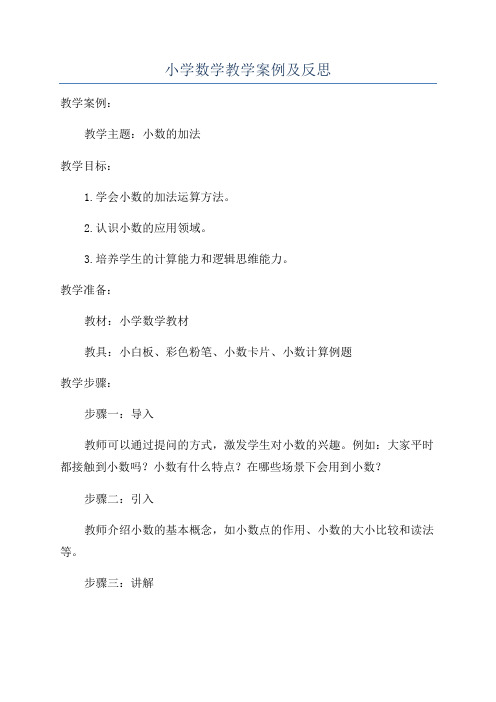 小学数学教学案例及反思

教学案例：

教学主题：小数的加法

教学目标：

1.学会小数的加法运算方法。

2.认识小数的应用领域。

3.培养学生的计算能力和逻辑思维能力。

教学准备：

教材：小学数学教材

教具：小白板、彩色粉笔、小数卡片、小数计算例题

教学步骤：

步骤一：导入

教师可以通过提问的方式，激发学生对小数的兴趣。例如：大家平时都接触到小数吗？小数有什么特点？在哪些场景下会用到小数？

步骤二：引入

教师介绍小数的基本概念，如小数点的作用、小数的大小比较和读法等。

步骤三：讲解